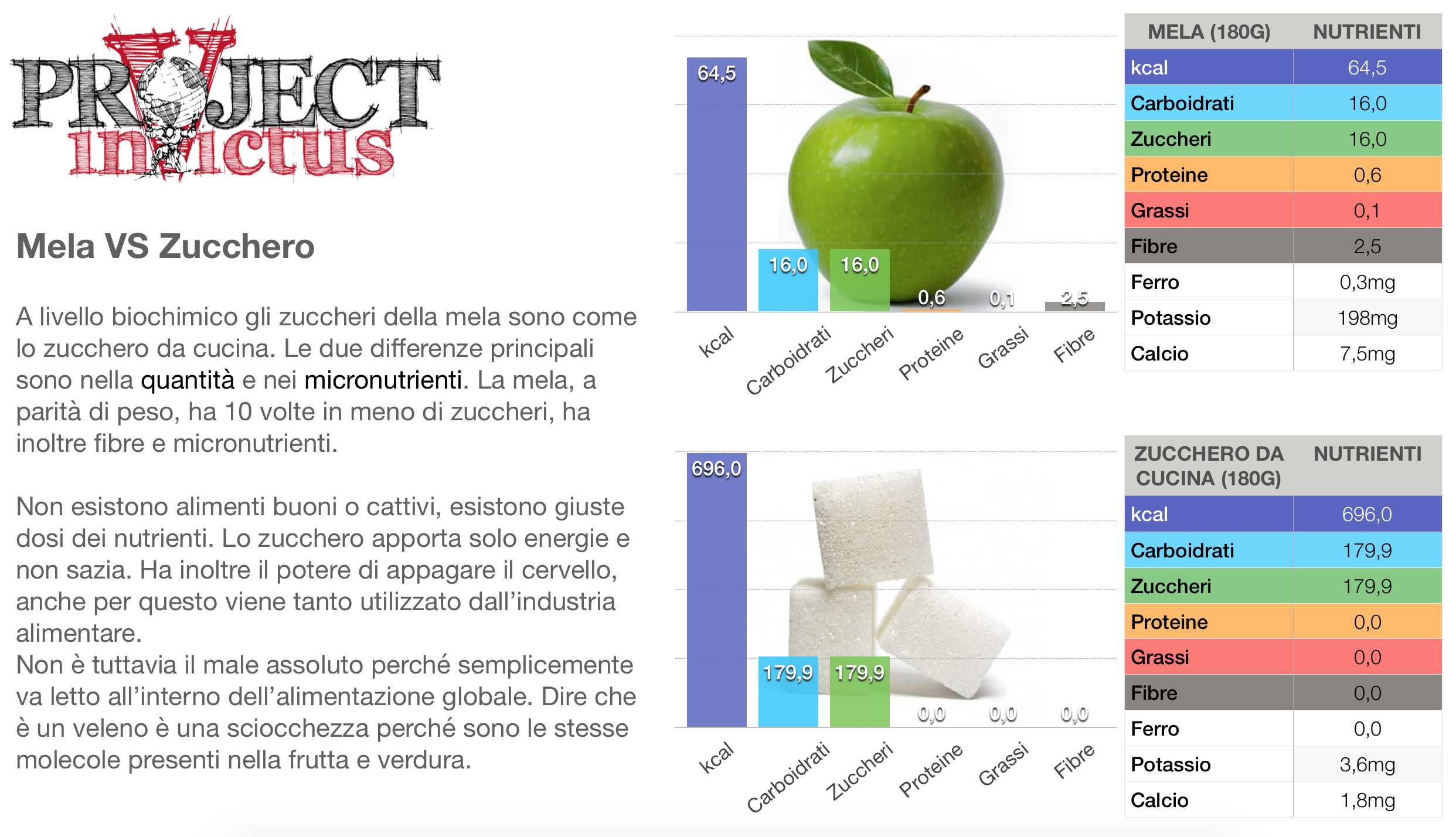 PROJECT invictus

Mela VS Zucchero

A livello biochimico gli zuccheri della mela sono come lo zucchero da cucina. Le due differenze principali sono nella quantità e nei micronutrienti. La mela, a parità di peso, ha 10 volte in meno di zuccheri, ha inoltre fibre e micronutrienti.

Non esistono alimenti buoni o cattivi, esistono giuste dosi dei nutrienti. Lo zucchero apporta solo energie e non sazia. Ha inoltre il potere di appagare il cervello, anche per questo viene tanto utilizzato dall'industria alimentare.
Non è tuttavia il male assoluto perché semplicemente va letto all'interno dell'alimentazione globale. Dire che è un veleno è una sciocchezza perché sono le stesse molecole presenti nella frutta e verdura.

64,5
16,0
16,0
0,6
0,1
2,5
kcal
Carboidrati
Zuccheri
Proteine
Grassi
Fibre

| MELA (180G) | NUTRIENTI |
|---|---|
| kcal | 64,5 |
| Carboidrati | 16,0 |
| Zuccheri | 16,0 |
| Proteine | 0,6 |
| Grassi | 0,1 |
| Fibre | 2,5 |
| Ferro | 0,3mg |
| Potassio | 198mg |
| Calcio | 7,5mg |

696,0
179,9
179,9
0,0
0,0
0,0
kcal
Carboidrati
Zuccheri
Proteine
Grassi
Fibre

| ZUCCHERO DA CUCINA (180G) | NUTRIENTI |
|---|---|
| kcal | 696,0 |
| Carboidrati | 179,9 |
| Zuccheri | 179,9 |
| Proteine | 0,0 |
| Grassi | 0,0 |
| Fibre | 0,0 |
| Ferro | 0,0 |
| Potassio | 3,6mg |
| Calcio | 1,8mg |